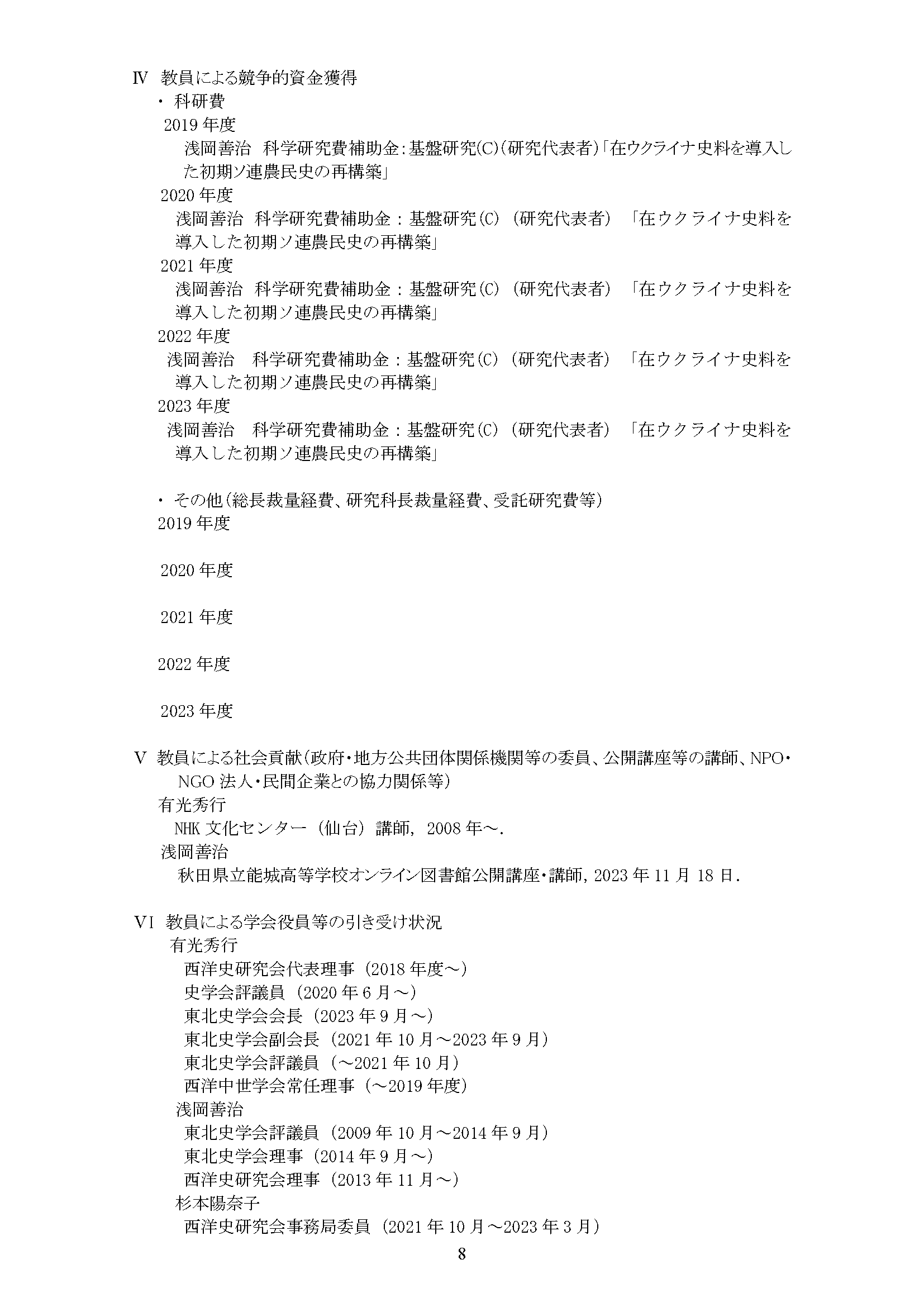 Ⅳ 教員による競争的資金獲得

・ 科研費

2019 年度

浅岡善治 科学研究費補助金:基盤研究(C)(研究代表者)「在ウクライナ史料を導入した初期ソ連農民史の再構築」

2020 年度

浅岡善治 科学研究費補助金:基盤研究(C)(研究代表者)「在ウクライナ史料を導入した初期ソ連農民史の再構築」

2021 年度

浅岡善治 科学研究費補助金:基盤研究(C)(研究代表者)「在ウクライナ史料を導入した初期ソ連農民史の再構築」

2022 年度

浅岡善治 科学研究費補助金:基盤研究(C)(研究代表者)「在ウクライナ史料を導入した初期ソ連農民史の再構築」

2023 年度

浅岡善治 科学研究費補助金:基盤研究(C)(研究代表者)「在ウクライナ史料を導入した初期ソ連農民史の再構築」

・ その他(総長裁量経費、研究科長裁量経費、受託研究費等)

2019 年度

2020 年度

2021 年度

2022 年度

2023 年度

Ⅴ 教員による社会貢献(政府・地方公共団体関係機関等の委員、公開講座等の講師、NPO・NGO 法人・民間企業との協力関係等)

有光秀行

NHK 文化センター(仙台)講師, 2008 年~.

浅岡善治

秋田県立能城高等学校オンライン図書館公開講座・講師, 2023 年 11 月 18 日.

Ⅵ 教員による学会役員等の引き受け状況

有光秀行

西洋史研究会代表理事(2018 年度~)

史学会評議員(2020 年 6 月~)

東北史学会会長(2023 年 9 月~)

東北史学会副会長(2021 年 10 月~2023 年 9 月)

東北史学会評議員(~2021 年 10 月)

西洋中世学会常任理事(~2019 年度)

浅岡善治

東北史学会評議員(2009 年 10 月~2014 年 9 月)

東北史学会理事(2014 年 9 月~)

西洋史研究会理事(2013 年 11 月~)

杉本陽奈子

西洋史研究会事務局委員(2021 年 10 月~2023 年 3 月)

8